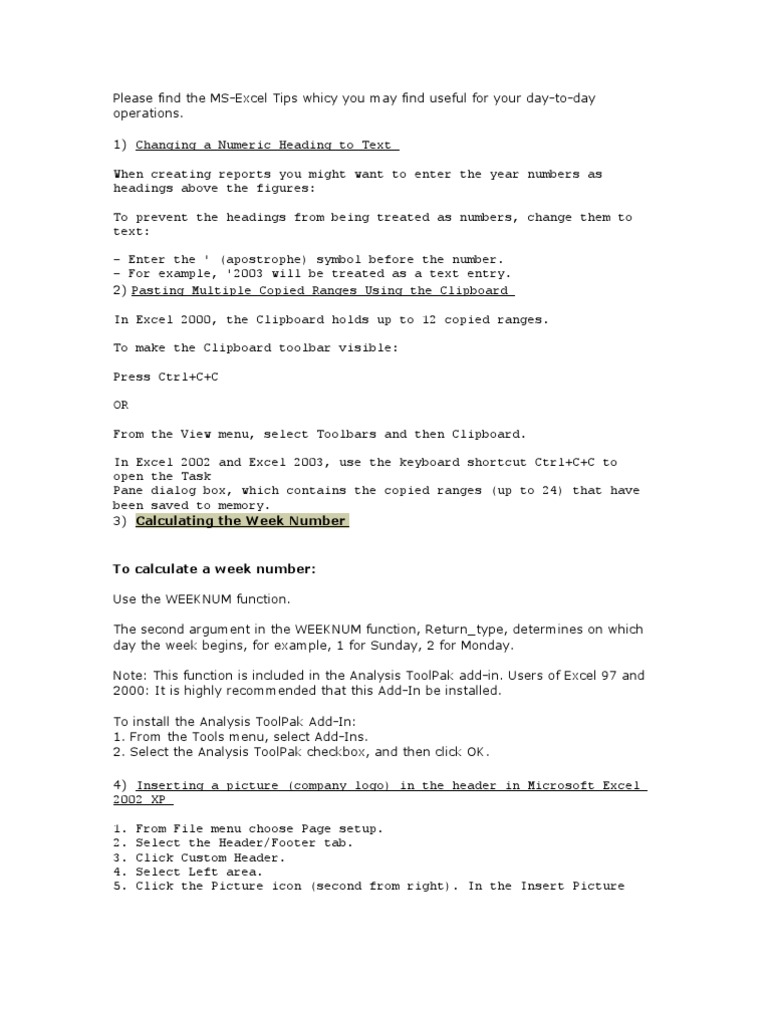 Please find the MS-Excel Tips whicy you may find useful for your day-to-day operations.

1) Changing a Numeric Heading to Text

When creating reports you might want to enter the year numbers as headings above the figures:

To prevent the headings from being treated as numbers, change them to text:

- Enter the ' (apostrophe) symbol before the number.
- For example, '2003 will be treated as a text entry.
2) Pasting Multiple Copied Ranges Using the Clipboard

In Excel 2000, the Clipboard holds up to 12 copied ranges.

To make the Clipboard toolbar visible:

Press Ctrl+C+C

OR

From the View menu, select Toolbars and then Clipboard.

In Excel 2002 and Excel 2003, use the keyboard shortcut Ctrl+C+C to open the Task
Pane dialog box, which contains the copied ranges (up to 24) that have been saved to memory.
3) Calculating the Week Number

To calculate a week number:

Use the WEEKNUM function.

The second argument in the WEEKNUM function, Return_type, determines on which day the week begins, for example, 1 for Sunday, 2 for Monday.

Note: This function is included in the Analysis ToolPak add-in. Users of Excel 97 and 2000: It is highly recommended that this Add-In be installed.

To install the Analysis ToolPak Add-In:
1. From the Tools menu, select Add-Ins.
2. Select the Analysis ToolPak checkbox, and then click OK.

4) Inserting a picture (company logo) in the header in Microsoft Excel 2002 XP

1. From File menu choose Page setup.
2. Select the Header/Footer tab.
3. Click Custom Header.
4. Select Left area.
5. Click the Picture icon (second from right). In the Insert Picture